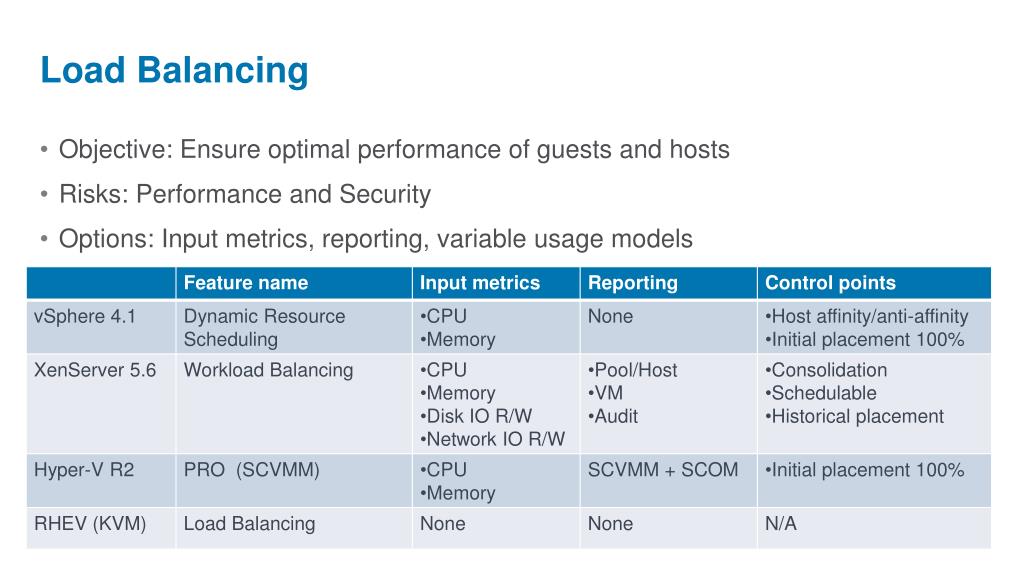 Load Balancing

• Objective: Ensure optimal performance of guests and hosts
• Risks: Performance and Security
• Options: Input metrics, reporting, variable usage models

| | Feature name | Input metrics | Reporting | Control points |
|---|---|---|---|---|
| vSphere 4.1 | Dynamic Resource Scheduling | •CPU •Memory | None | •Host affinity/anti-affinity •Initial placement 100% |
| XenServer 5.6 | Workload Balancing | •CPU •Memory •Disk IO R/W •Network IO R/W | •Pool/Host •VM •Audit | •Consolidation •Schedulable •Historical placement |
| Hyper-V R2 | PRO (SCVMM) | •CPU •Memory | SCVMM + SCOM | •Initial placement 100% |
| RHEV (KVM) | Load Balancing | None | None | N/A |